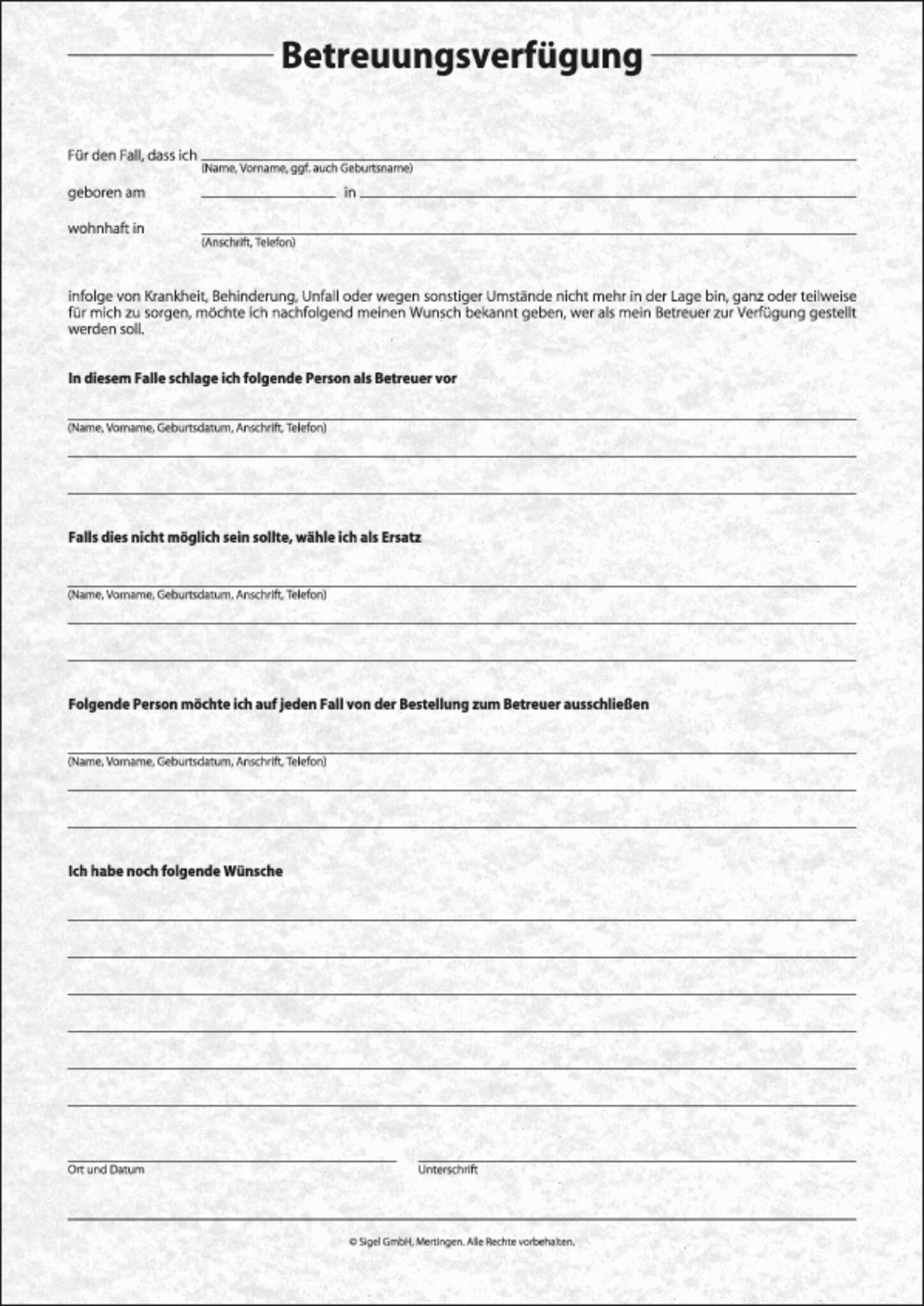 Betreuungsverfügung

Für den Fall, dass ich
(Name, Vorname, ggf. auch Geburtsname)

geboren am in

wohnhaft in
(Anschrift, Telefon)

infolge von Krankheit, Behinderung, Unfall oder wegen sonstiger Umstände nicht mehr in der Lage bin, ganz oder teilweise für mich zu sorgen, möchte ich nachfolgend meinen Wunsch bekannt geben, wer als mein Betreuer zur Verfügung gestellt werden soll.

In diesem Falle schlage ich folgende Person als Betreuer vor

(Name, Vorname, Geburtsdatum, Anschrift, Telefon)

Falls dies nicht möglich sein sollte, wähle ich als Ersatz

(Name, Vorname, Geburtsdatum, Anschrift, Telefon)

Folgende Person möchte ich auf jeden Fall von der Bestellung zum Betreuer ausschließen

(Name, Vorname, Geburtsdatum, Anschrift, Telefon)

Ich habe noch folgende Wünsche

Ort und Datum

Unterschrift

© Sigel GmbH, Mertingen. Alle Rechte vorbehalten.